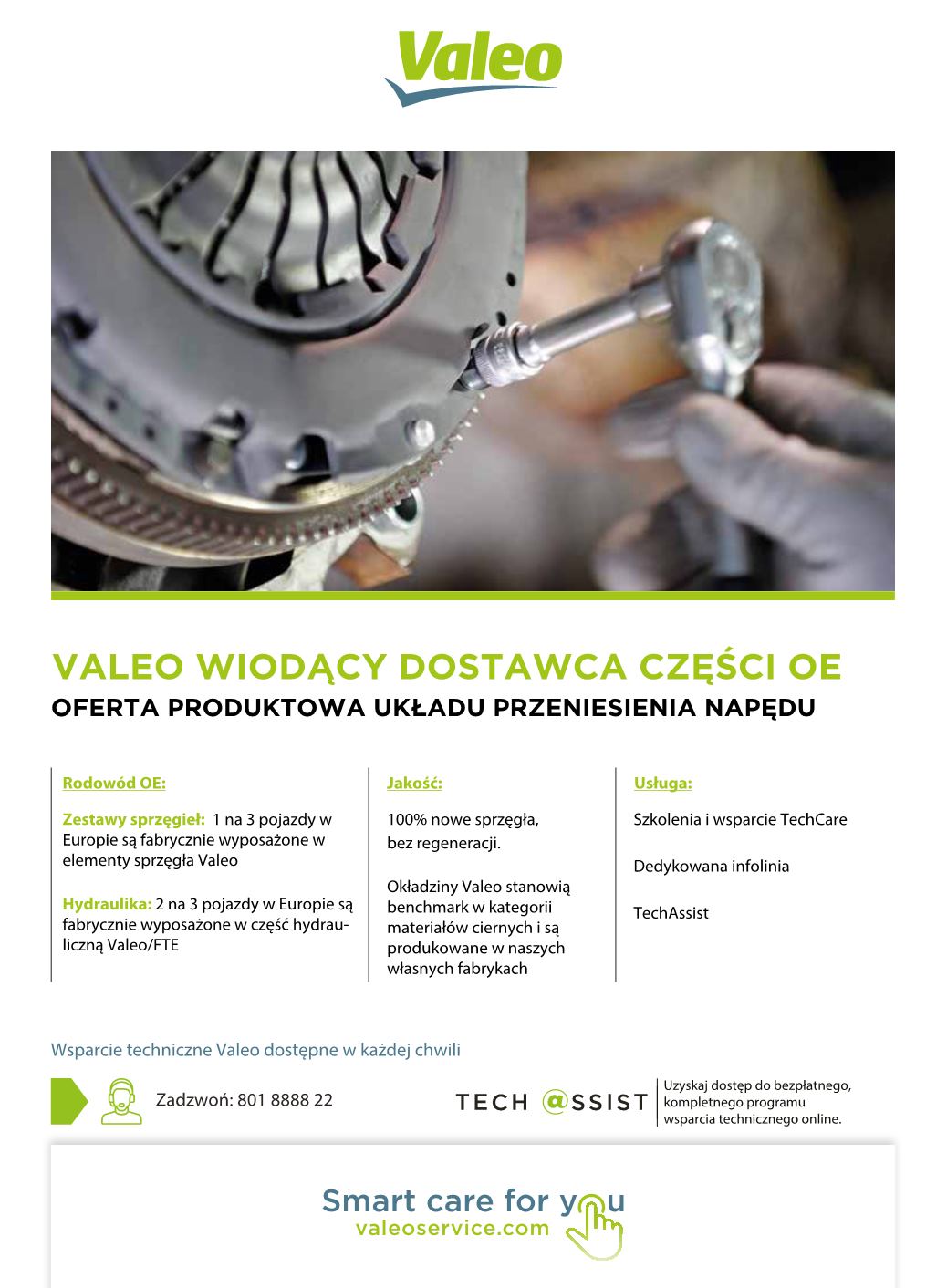 Valeo

VALEO WIODĄCY DOSTAWCA CZĘŚCI OE
OFERTA PRODUKTOWA UKŁADU PRZENIESIENIA NAPĘDU

Rodowód OE:

Zestawy sprzęgieł: 1 na 3 pojazdy w Europie są fabrycznie wyposażone w elementy sprzęgła Valeo

Hydraulika: 2 na 3 pojazdy w Europie są fabrycznie wyposażone w część hydrauliczną Valeo/FTE

Jakość:

100% nowe sprzęgła, bez regeneracji.

Okładziny Valeo stanowią benchmark w kategorii materiałów ciernych i są produkowane w naszych własnych fabrykach

Usługa:

Szkolenia i wsparcie TechCare

Dedykowana infolinia

TechAssist

Wsparcie techniczne Valeo dostępne w każdej chwili

Zadzwoń: 801 8888 22

TECH @SSIST

Uzyskaj dostęp do bezpłatnego, kompletnego programu wsparcia technicznego online.

Smart care for you
valeoservice.com